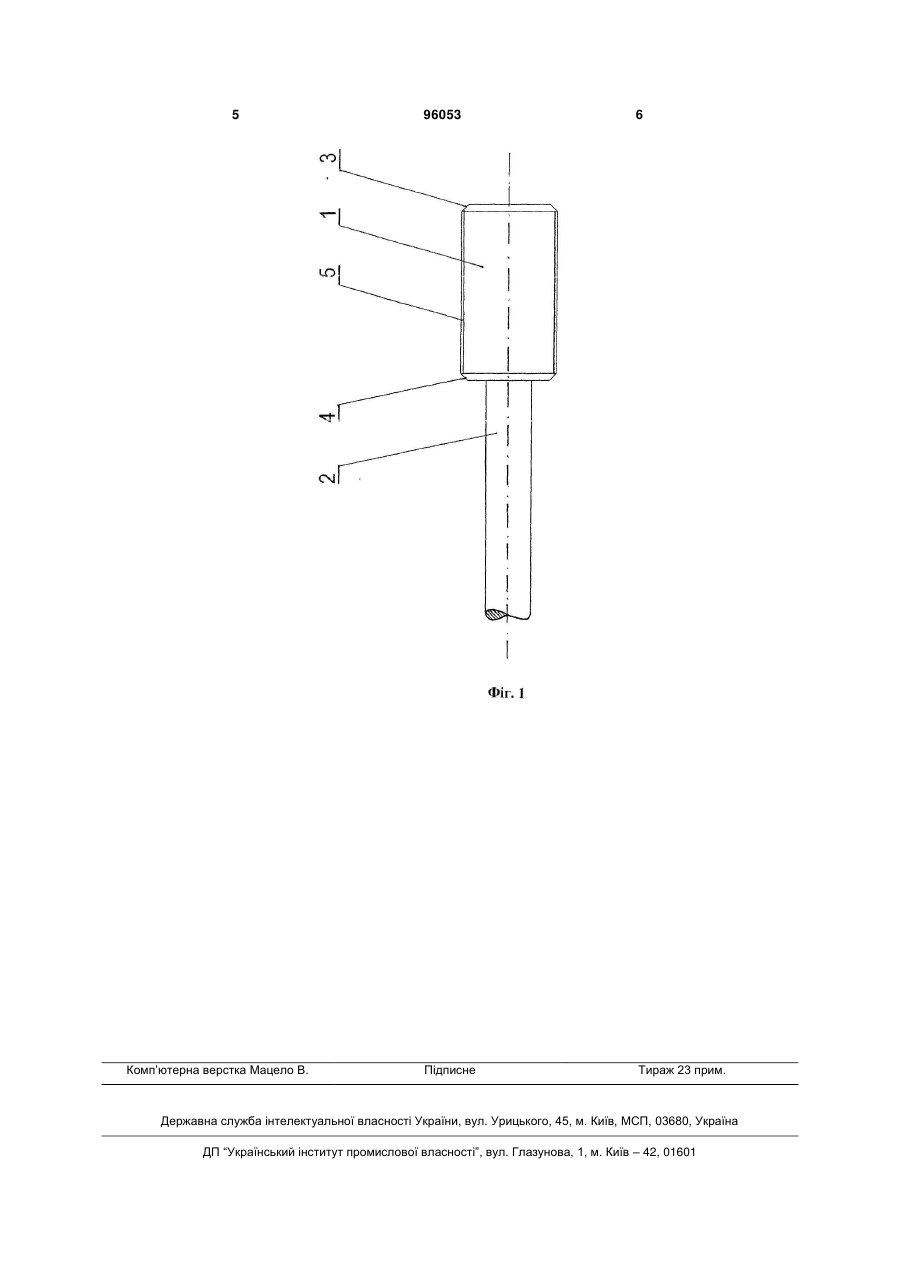 5 96053 6

3

1

5

4

2

Фіг. 1

Комп'ютерна верстка Мацело В. Підписне Тираж 23 прим.

Державна служба інтелектуальної власності України, вул. Урицького, 45, м. Київ, МСП, 03680, Україна

ДП "Український інститут промислової власності", вул. Глазунова, 1, м. Київ – 42, 01601